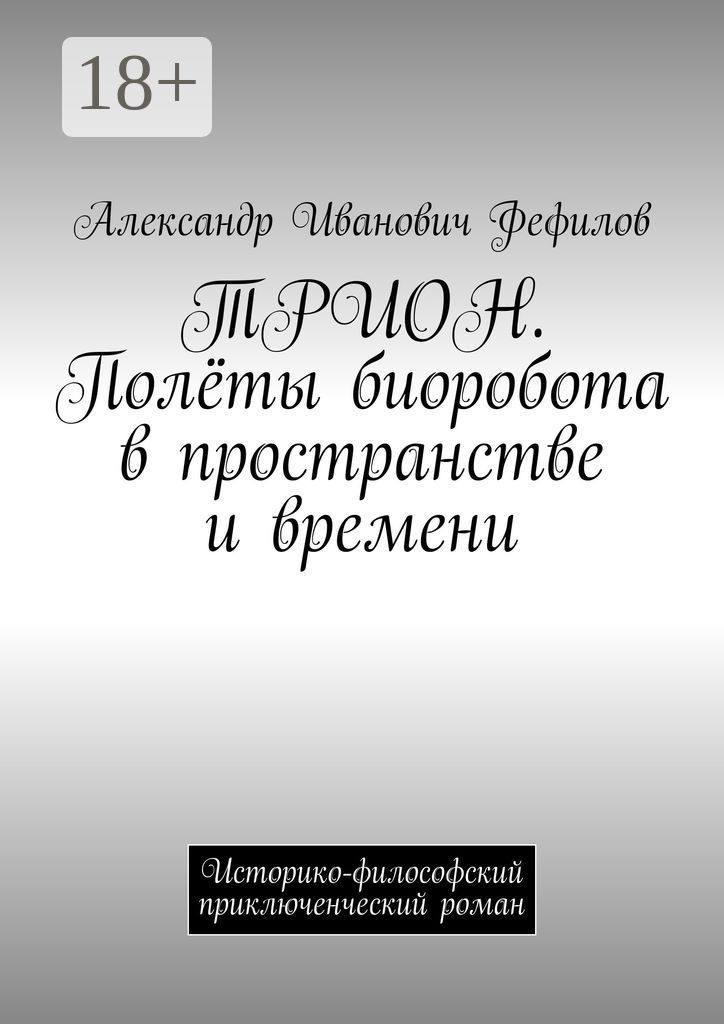 18+

Александр Иванович Фефилов

ТРИОН. Полёты биоробота в пространстве и времени

Историко-философский приключенческий роман